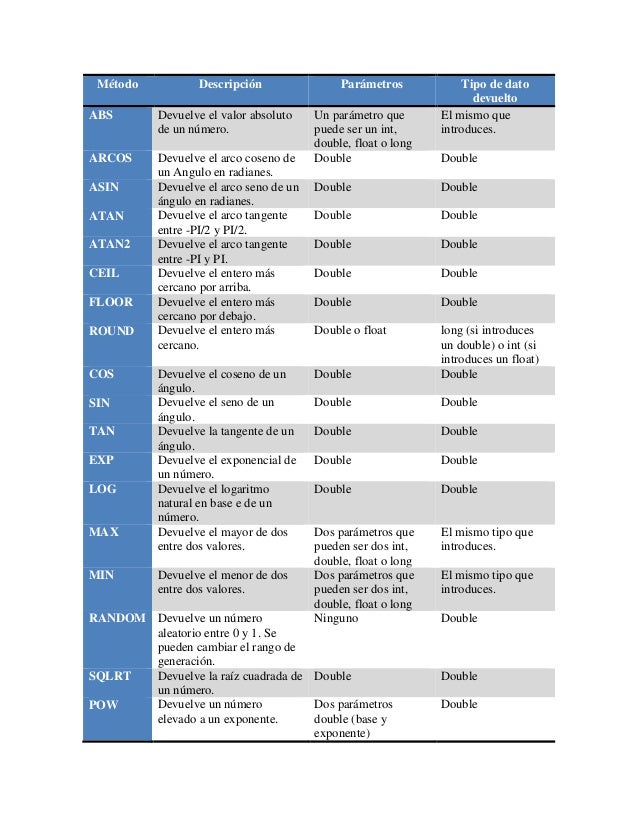 | Método | Descripción | Parámetros | Tipo de dato devuelto |
|---|---|---|---|
| ABS | Devuelve el valor absoluto de un número. | Un parámetro que puede ser un int, double, float o long | El mismo que introduces. |
| ARCOS | Devuelve el arco coseno de un Angulo en radianes. | Double | Double |
| ASIN | Devuelve el arco seno de un ángulo en radianes. | Double | Double |
| ATAN | Devuelve el arco tangente entre -PI/2 y PI/2. | Double | Double |
| ATAN2 | Devuelve el arco tangente entre -PI y PI. | Double | Double |
| CEIL | Devuelve el entero más cercano por arriba. | Double | Double |
| FLOOR | Devuelve el entero más cercano por debajo. | Double | Double |
| ROUND | Devuelve el entero más cercano. | Double o float | long (si introduces un double) o int (si introduces un float) |
| COS | Devuelve el coseno de un ángulo. | Double | Double |
| SIN | Devuelve el seno de un ángulo. | Double | Double |
| TAN | Devuelve la tangente de un ángulo. | Double | Double |
| EXP | Devuelve el exponencial de un número. | Double | Double |
| LOG | Devuelve el logaritmo natural en base e de un número. | Double | Double |
| MAX | Devuelve el mayor de dos entre dos valores. | Dos parámetros que pueden ser dos int, double, float o long | El mismo tipo que introduces. |
| MIN | Devuelve el menor de dos entre dos valores. | Dos parámetros que pueden ser dos int, double, float o long | El mismo tipo que introduces. |
| RANDOM | Devuelve un número aleatorio entre 0 y 1. Se pueden cambiar el rango de generación. | Ninguno | Double |
| SQLRT | Devuelve la raíz cuadrada de un número. | Double | Double |
| POW | Devuelve un número elevado a un exponente. | Dos parámetros double (base y exponente) | Double |